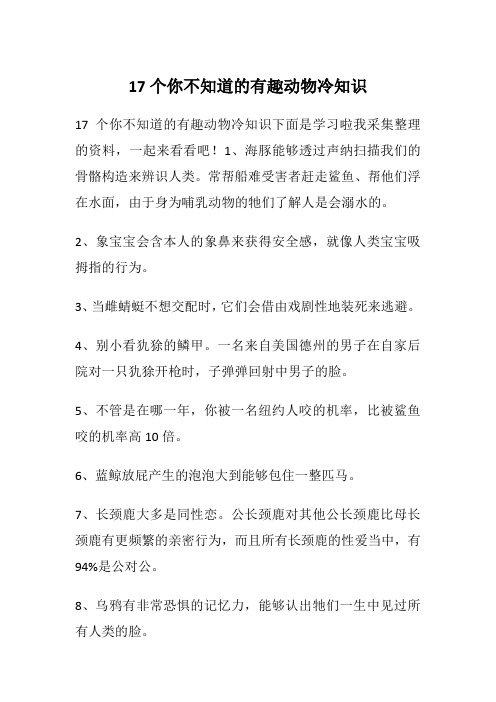 17 个你不知道的有趣动物冷知识

17 个你不知道的有趣动物冷知识下面是学习啦我采集整理的资料，一起来看看吧！1、海豚能够透过声纳扫描我们的骨骼构造来辨识人类。常帮船难受害者赶走鲨鱼、帮他们浮在水面，由于身为哺乳动物的牠们了解人是会溺水的。

2、象宝宝会含本人的象鼻来获得安全感，就像人类宝宝吸拇指的行为。

3、当雌蜻蜓不想交配时，它们会借由戏剧性地装死来逃避。

4、别小看犰狳的鳞甲。一名来自美国德州的男子在自家后院对一只犰狳开枪时，子弹弹回射中男子的脸。

5、不管是在哪一年，你被一名纽约人咬的机率，比被鲨鱼咬的机率高 10 倍。

6、蓝鲸放屁产生的泡泡大到能够包住一整匹马。

7、长颈鹿大多是同性恋。公长颈鹿对其他公长颈鹿比母长颈鹿有更频繁的亲密行为，而且所有长颈鹿的性爱当中，有 94%是公对公。

8、乌鸦有非常恐惧的记忆力，能够认出牠们一生中见过所有人类的脸。